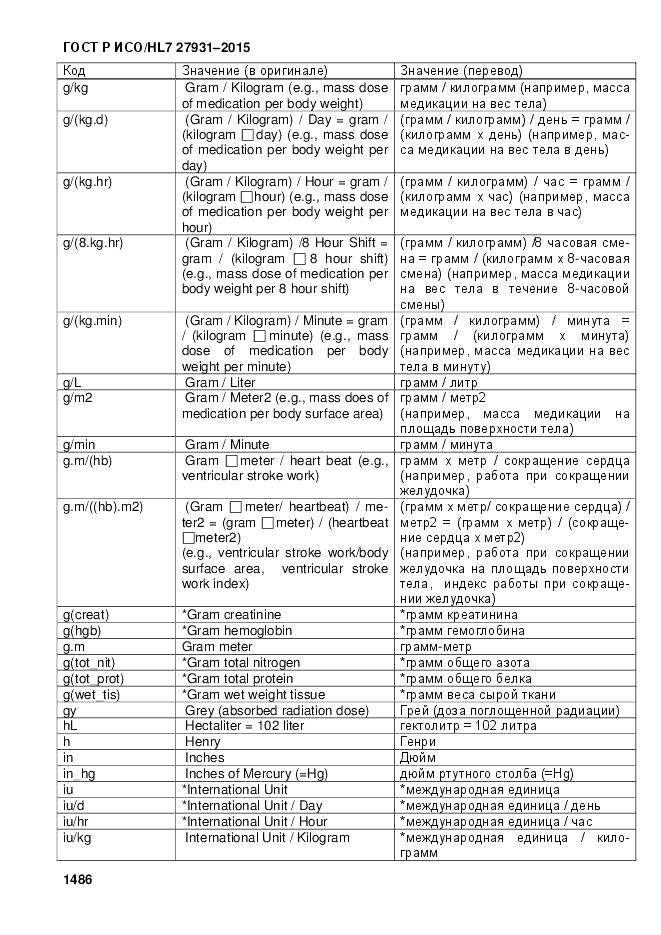 ГОСТ Р ИСО/HL7 27931–2015

| Код | Значение (в оригинале) | Значение (перевод) |
|---|---|---|
| g/kg | Gram / Kilogram (e.g., mass dose of medication per body weight) | грамм / килограмм (например, масса медикации на вес тела) |
| g/(kg.d) | (Gram / Kilogram) / Day = gram / (kilogram □day) (e.g., mass dose of medication per body weight per day) | (грамм / килограмм) / день = грамм / (килограмм х день) (например, масса медикации на вес тела в день) |
| g/(kg.hr) | (Gram / Kilogram) / Hour = gram / (kilogram □hour) (e.g., mass dose of medication per body weight per hour) | (грамм / килограмм) / час = грамм / (килограмм х час) (например, масса медикации на вес тела в час) |
| g/(8.kg.hr) | (Gram / Kilogram) /8 Hour Shift = gram / (kilogram □ 8 hour shift) (e.g., mass dose of medication per body weight per 8 hour shift) | (грамм / килограмм) /8 часовая смена = грамм / (килограмм х 8-часовая смена) (например, масса медикации на вес тела в течение 8-часовой смены) |
| g/(kg.min) | (Gram / Kilogram) / Minute = gram / (kilogram □minute) (e.g., mass dose of medication per body weight per minute) | (грамм / килограмм) / минута = грамм / (килограмм х минута) (например, масса медикации на вес тела в минуту) |
| g/L | Gram / Liter | грамм / литр |
| g/m2 | Gram / Meter2 (e.g., mass does of medication per body surface area) | грамм / метр2 (например, масса медикации на площадь поверхности тела) |
| g/min | Gram / Minute | грамм / минута |
| g.m/(hb) | Gram □meter / heart beat (e.g., ventricular stroke work) | грамм х метр / сокращение сердца (например, работа при сокращении желудочка) |
| g.m/((hb).m2) | (Gram □meter/ heartbeat) / meter2 = (gram □meter) / (heartbeat □meter2) (e.g., ventricular stroke work/body surface area, ventricular stroke work index) | (грамм х метр/ сокращение сердца) / метр2 = (грамм х метр) / (сокращение сердца х метр2) (например, работа при сокращении желудочка на площадь поверхности тела, индекс работы при сокращении желудочка) |
| g(creat) | *Gram creatinine | *грамм креатинина |
| g(hgb) | *Gram hemoglobin | *грамм гемоглобина |
| g.m | Gram meter | грамм-метр |
| g(tot_nit) | *Gram total nitrogen | *грамм общего азота |
| g(tot_prot) | *Gram total protein | *грамм общего белка |
| g(wet_tis) | *Gram wet weight tissue | *грамм веса сырой ткани |
| gy | Grey (absorbed radiation dose) | Грей (доза поглощенной радиации) |
| hL | Hectaliter = 102 liter | гектолитр = 102 литра |
| h | Henry | Генри |
| in | Inches | Дюйм |
| in_hg | Inches of Mercury (=Hg) | дюйм ртутного столба (=Hg) |
| iu | *International Unit | *международная единица |
| iu/d | *International Unit / Day | *международная единица / день |
| iu/hr | *International Unit / Hour | *международная единица / час |
| iu/kg | International Unit / Kilogram | *международная единица / килограмм |

1486